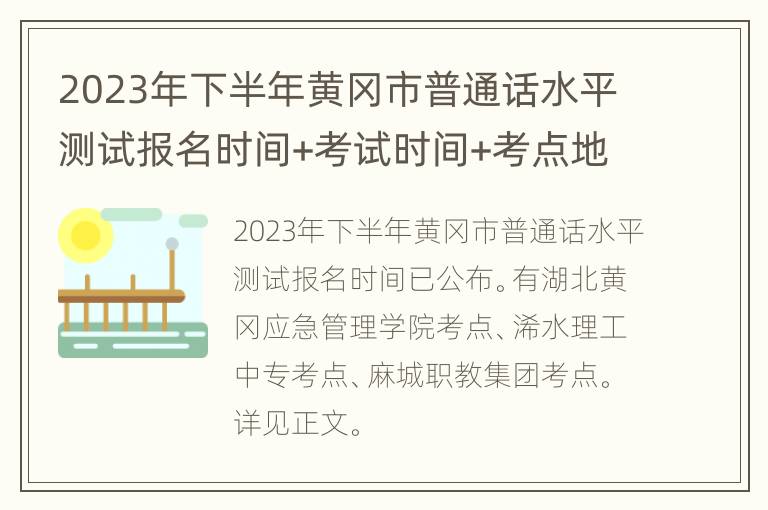 2023年下半年黄冈市普通话水平测试报名时间+考试时间+考点地

2023年下半年黄冈市普通话水平测试报名时间已公布。有湖北黄冈应急管理学院考点、浠水理工中专考点、麻城职教集团考点。详见正文。